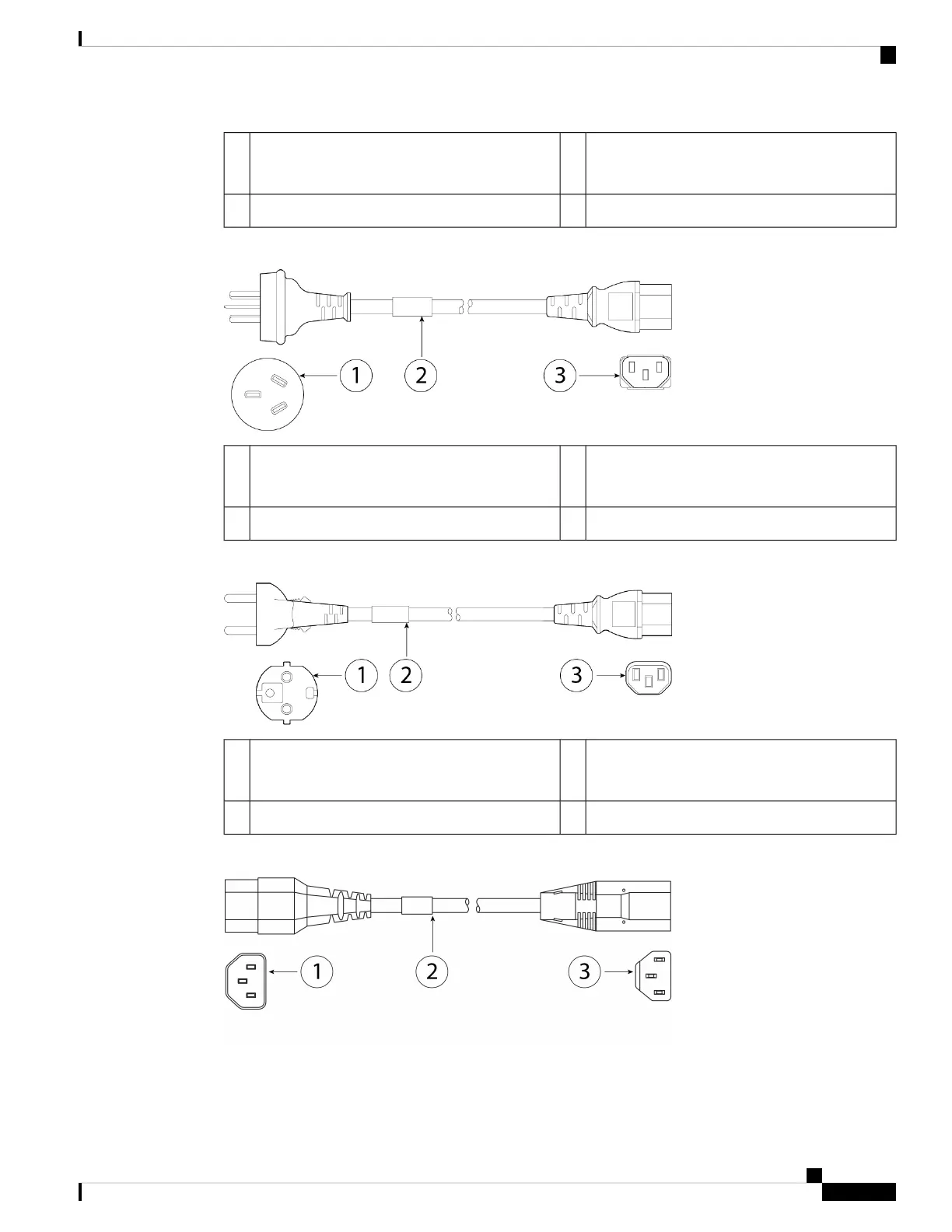 1

2

3

1

2

3

1

2

3